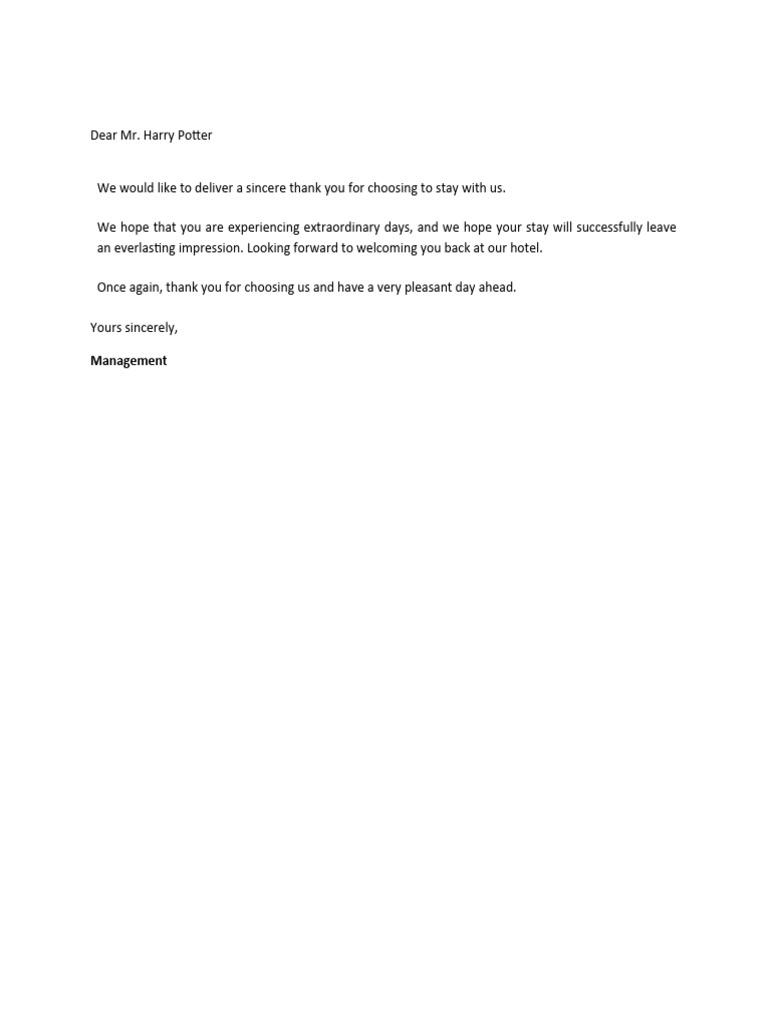 Dear Mr. Harry Potter

We would like to deliver a sincere thank you for choosing to stay with us.

We hope that you are experiencing extraordinary days, and we hope your stay will successfully leave an everlasting impression. Looking forward to welcoming you back at our hotel.

Once again, thank you for choosing us and have a very pleasant day ahead.

Yours sincerely,

Management